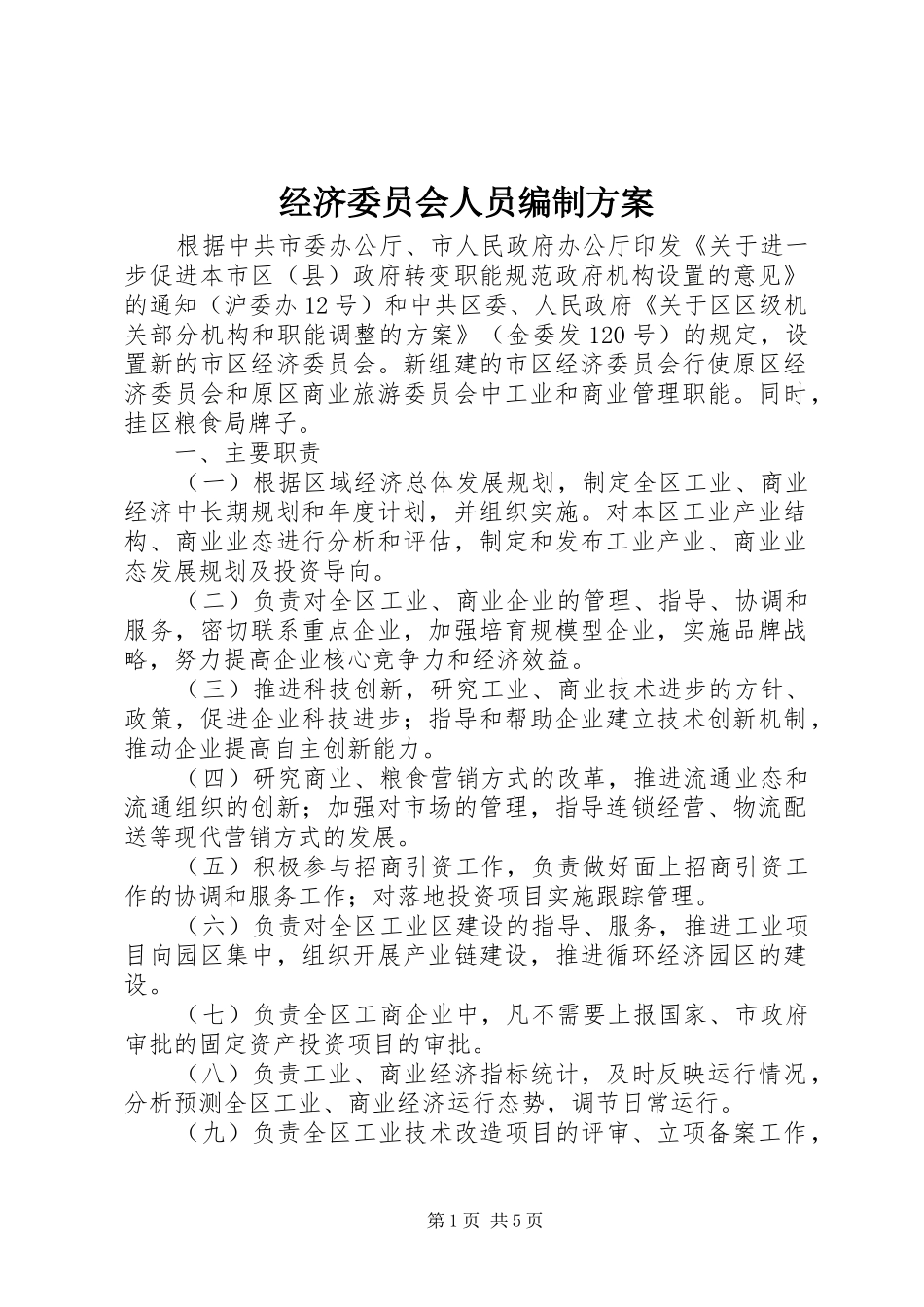 经济委员会人员编制方案

根据中共市委办公厅、市人民政府办公厅印发《关于进一步促进本市区（县）政府转变职能规范政府机构设置的意见》的通知（沪委办12号）和中共区委、人民政府《关于区区级机关部分机构和职能调整的方案》（金委发120号）的规定，设置新的市区经济委员会。新组建的市区经济委员会行使原区经济委员会和原区商业旅游委员会中工业和商业管理职能。同时，挂区粮食局牌子。

一、主要职责

（一）根据区域经济总体发展规划，制定全区工业、商业经济中长期规划和年度计划，并组织实施。对本区工业产业结构、商业业态进行分析和评估，制定和发布工业产业、商业业态发展规划及投资导向。

（二）负责对全区工业、商业企业的管理、指导、协调和服务，密切联系重点企业，加强培育规模型企业，实施品牌战略，努力提高企业核心竞争力和经济效益。

（三）推进科技创新，研究工业、商业技术进步的方针、政策，促进企业科技进步；指导和帮助企业建立技术创新机制，推动企业提高自主创新能力。

（四）研究商业、粮食营销方式的改革，推进流通业态和流通组织的创新；加强对市场的管理，指导连锁经营、物流配送等现代营销方式的发展。

（五）积极参与招商引资工作，负责做好面上招商引资工作的协调和服务工作；对落地投资项目实施跟踪管理。

（六）负责对全区工业区建设的指导、服务，推进工业项目向园区集中，组织开展产业链建设，推进循环经济园区的建设。

（七）负责全区工商企业中，凡不需要上报国家、市政府审批的固定资产投资项目的审批。

（八）负责工业、商业经济指标统计，及时反映运行情况，分析预测全区工业、商业经济运行态势，调节日常运行。

（九）负责全区工业技术改造项目的评审、立项备案工作，

第1页 共5页